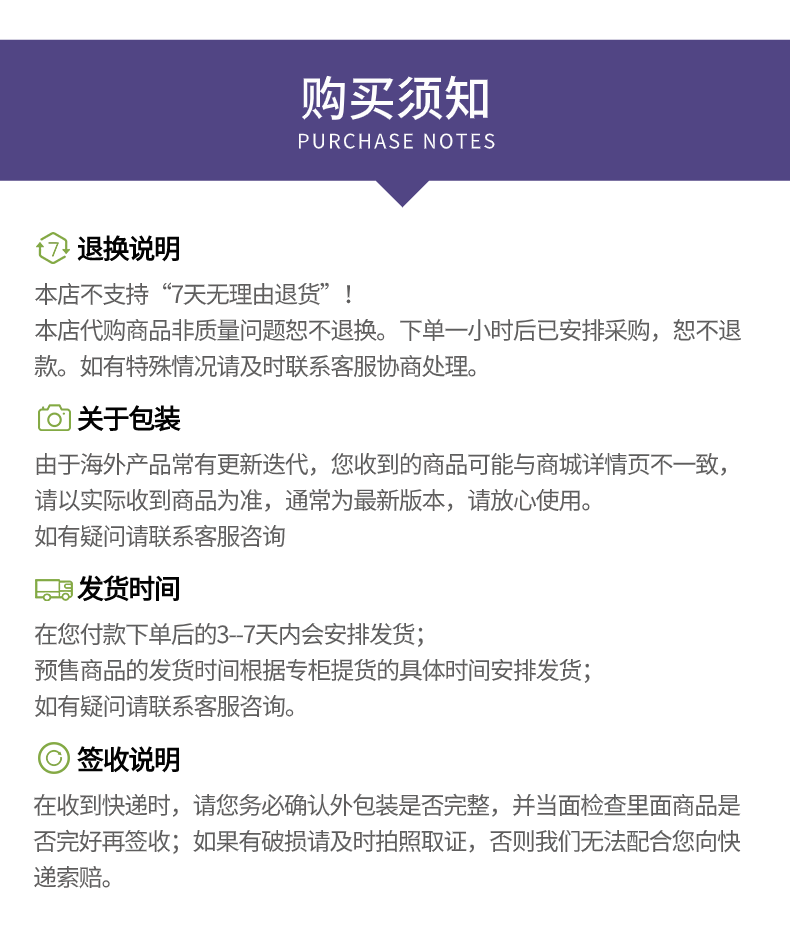 购买须知
PURCHASE NOTES

7 退换说明
本店不支持“7天无理由退货”！
本店代购商品非质量问题恕不退换。下单一小时后已安排采购，恕不退款。如有特殊情况请及时联系客服协商处理。

关于包装
由于海外产品常有更新迭代，您收到的商品可能与商城详情页不一致，请以实际收到商品为准，通常为最新版本，请放心使用。
如有疑问请联系客服咨询

发货时间
在您付款下单后的3--7天内会安排发货；
预售商品的发货时间根据专柜提货的具体时间安排发货；
如有疑问请联系客服咨询。

签收说明
在收到快递时，请您务必确认外包装是否完整，并当面检查里面商品是否完好再签收；如果有破损请及时拍照取证，否则我们无法配合您向快递索赔。